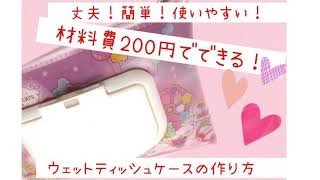 丈夫！簡単！使いやすい！

材料費200円でできる！

ウェットティッシュケースの作り方